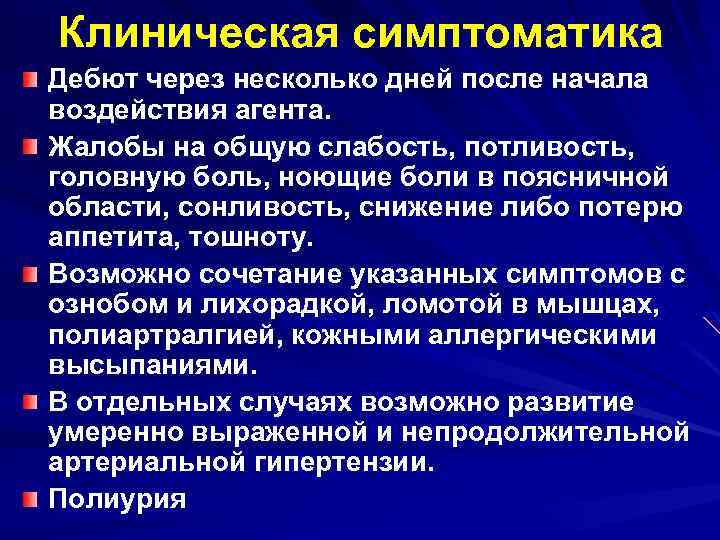 Клиническая симптоматика

Дебют через несколько дней после начала воздействия агента.

Жалобы на общую слабость, потливость, головную боль, ноющие боли в поясничной области, сонливость, снижение либо потерю аппетита, тошноту.

Возможно сочетание указанных симптомов с ознобом и лихорадкой, ломотой в мышцах, полиартралгией, кожными аллергическими высыпаниями.

В отдельных случаях возможно развитие умеренно выраженной и непродолжительной артериальной гипертензии.

Полиурия